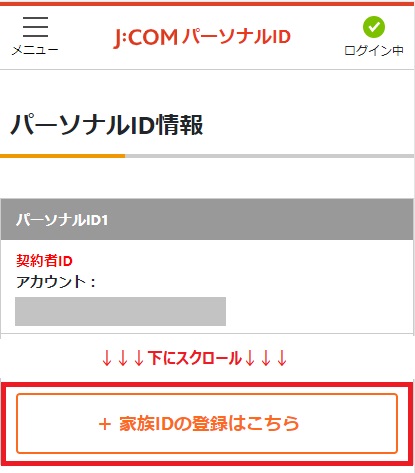 メニュー

J:COM パーソナルID

ログイン中

パーソナルID情報

パーソナルID1

契約者ID
アカウント：

↓↓↓下にスクロール↓↓↓

＋ 家族IDの登録はこちら